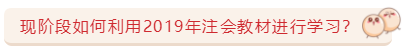 现阶段如何利用2019年注会教材进行学习?